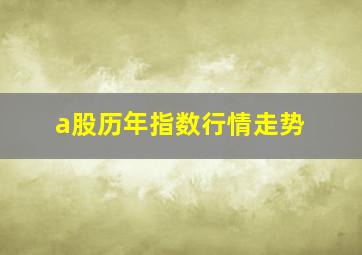 a股历年指数行情走势